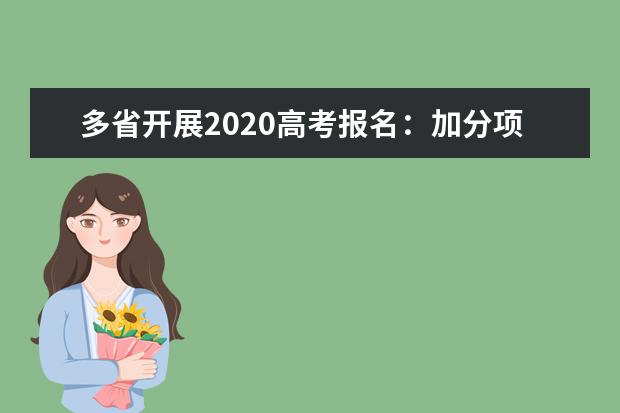 多省开展2020高考报名：加分项